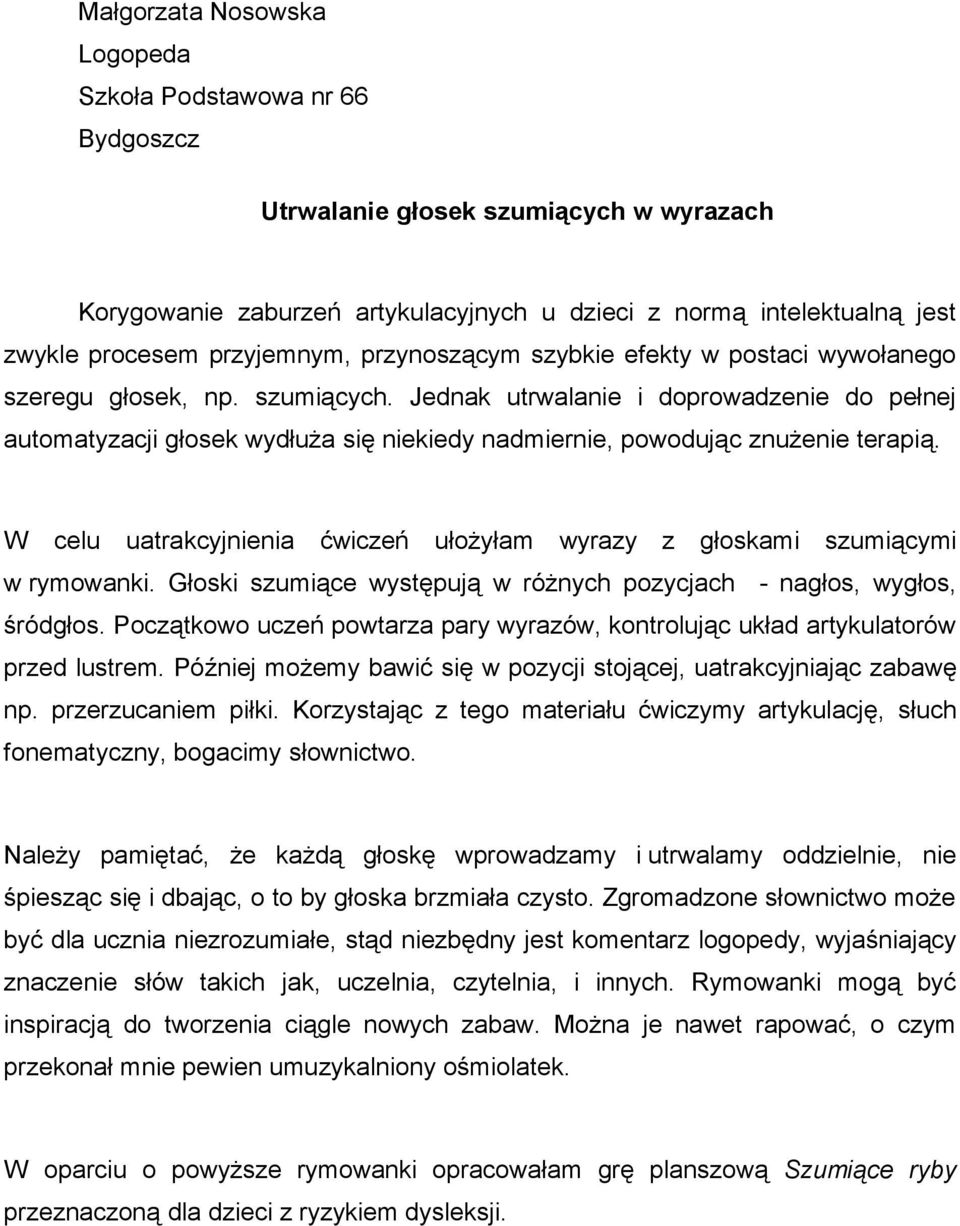 Małgorzata Nosowska
Logopeda
Szkoła Podstawowa nr 66
Bydgoszcz

Utrwalanie głosek szumiących w wyrazach

Korygowanie zaburzeń artykulacyjnych u dzieci z normą intelektualną jest zwykle procesem przyjemnym, przynoszącym szybkie efekty w postaci wywołanego szeregu głosek, np. szumiących. Jednak utrwalanie i doprowadzenie do pełnej automatyzacji głosek wydłuża się niekiedy nadmiernie, powodując znużenie terapią.

W celu uatrakcyjnienia ćwiczeń ułożyłam wyrazy z głoskami szumiącymi w rymowanki. Głoski szumiące występują w różnych pozycjach - nagłos, wygłos, śródgłos. Początkowo uczeń powtarza pary wyrazów, kontrolując układ artykulatorów przed lustrem. Później możemy bawić się w pozycji stojącej, uatrakcyjniając zabawę np. przerzucaniem piłki. Korzystając z tego materiału ćwiczymy artykulację, słuch fonematyczny, bogacimy słownictwo.

Należy pamiętać, że każdą głoskę wprowadzamy i utrwalamy oddzielnie, nie śpiesząc się i dbając, o to by głoska brzmiała czysto. Zgromadzone słownictwo może być dla ucznia niezrozumiałe, stąd niezbędny jest komentarz logopedy, wyjaśniający znaczenie słów takich jak, uczelnia, czytelnia, i innych. Rymowanki mogą być inspiracją do tworzenia ciągle nowych zabaw. Można je nawet rapować, o czym przekonał mnie pewien umuzykalniony ośmiolatek.

W oparciu o powyższe rymowanki opracowałam grę planszową Szumiące ryby przeznaczoną dla dzieci z ryzykiem dysleksji.